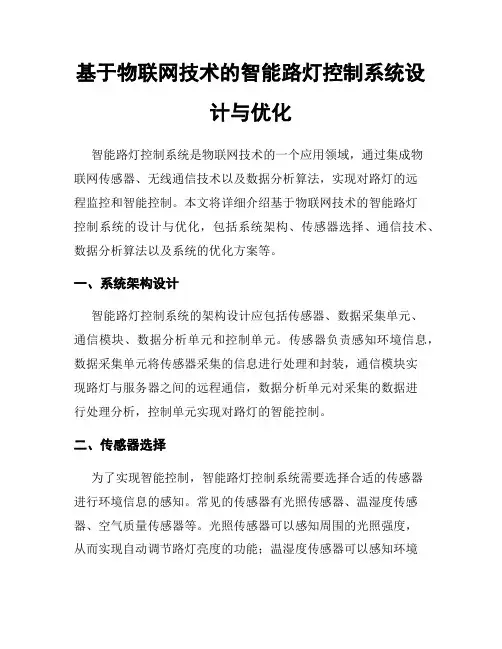 基于物联网技术的智能路灯控制系统设计与优化

智能路灯控制系统是物联网技术的一个应用领域，通过集成物联网传感器、无线通信技术以及数据分析算法，实现对路灯的远程监控和智能控制。本文将详细介绍基于物联网技术的智能路灯控制系统的设计与优化，包括系统架构、传感器选择、通信技术、数据分析算法以及系统的优化方案等。

一、系统架构设计

智能路灯控制系统的架构设计应包括传感器、数据采集单元、通信模块、数据分析单元和控制单元。传感器负责感知环境信息，数据采集单元将传感器采集的信息进行处理和封装，通信模块实现路灯与服务器之间的远程通信，数据分析单元对采集的数据进行处理分析，控制单元实现对路灯的智能控制。

二、传感器选择

为了实现智能控制，智能路灯控制系统需要选择合适的传感器进行环境信息的感知。常见的传感器有光照传感器、温湿度传感器、空气质量传感器等。光照传感器可以感知周围的光照强度，从而实现自动调节路灯亮度的功能；温湿度传感器可以感知环境